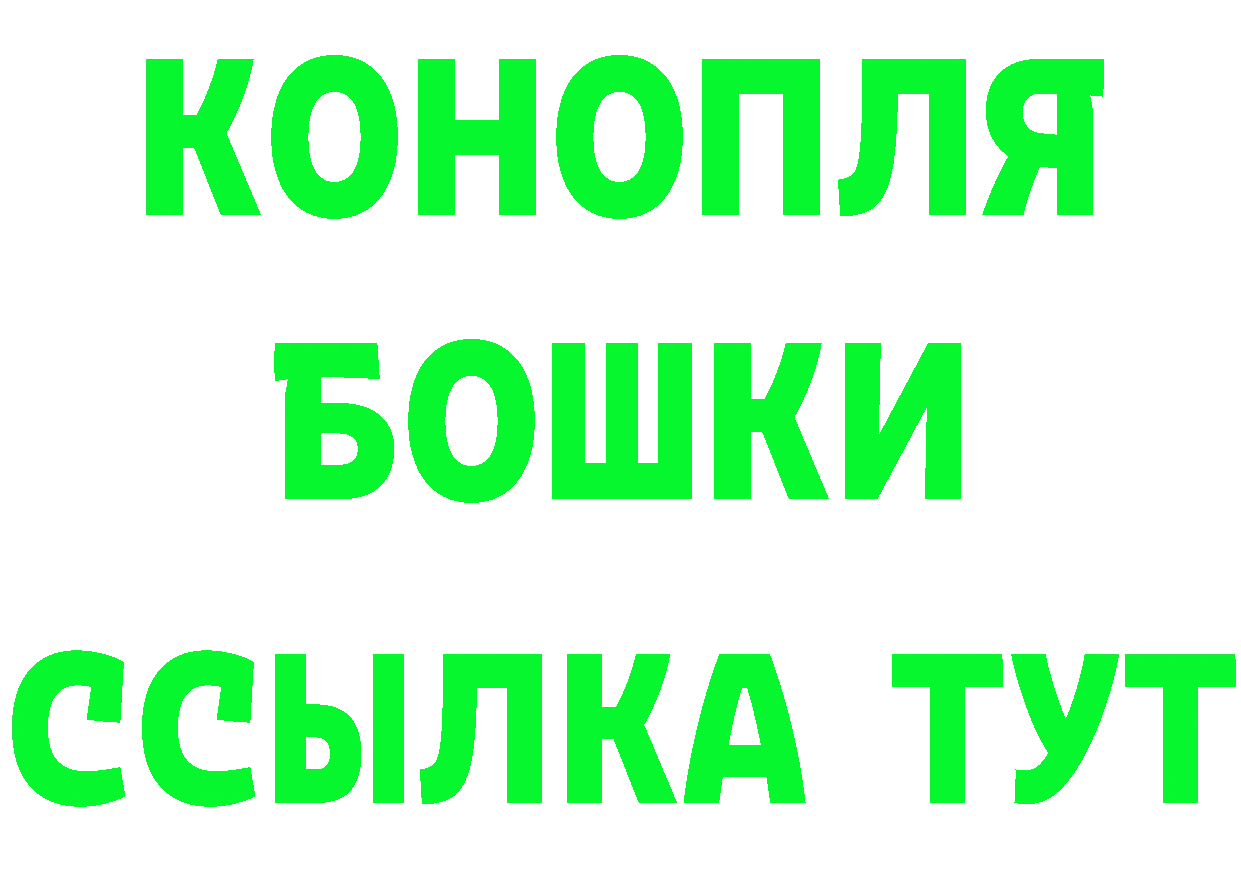 КОНОПЛЯ
БОШКИ
ССЫЛКА ТУТ